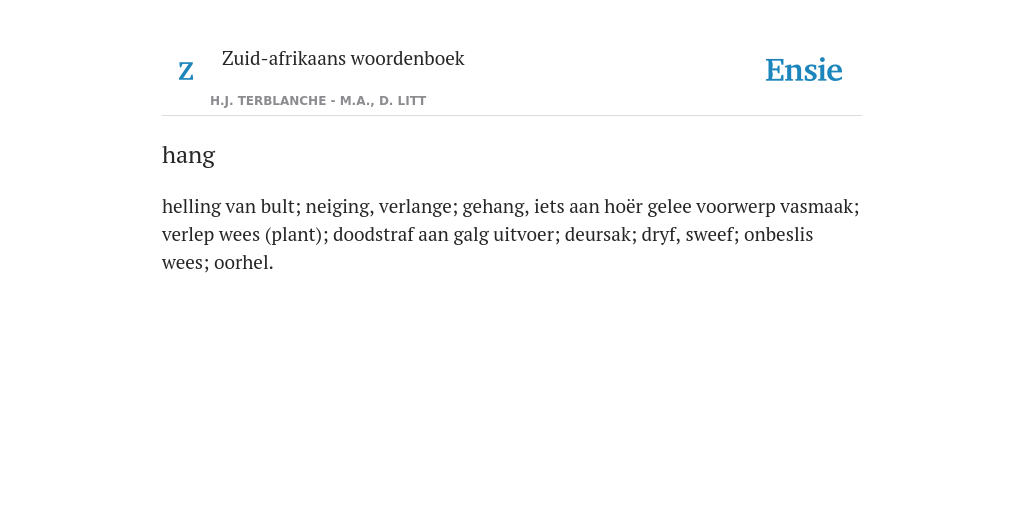 Z Zuid-afrikaans woordenboek

H.J. TERBLANCHE - M.A., D. LITT

Ensie

hang

helling van bult; neiging, verlange; gehang, iets aan hoër gelee voorwerp vasmaak; verlep wees (plant); doodstraf aan galg uitvoer; deursak; dryf, sweef; onbeslis wees; oorhel.